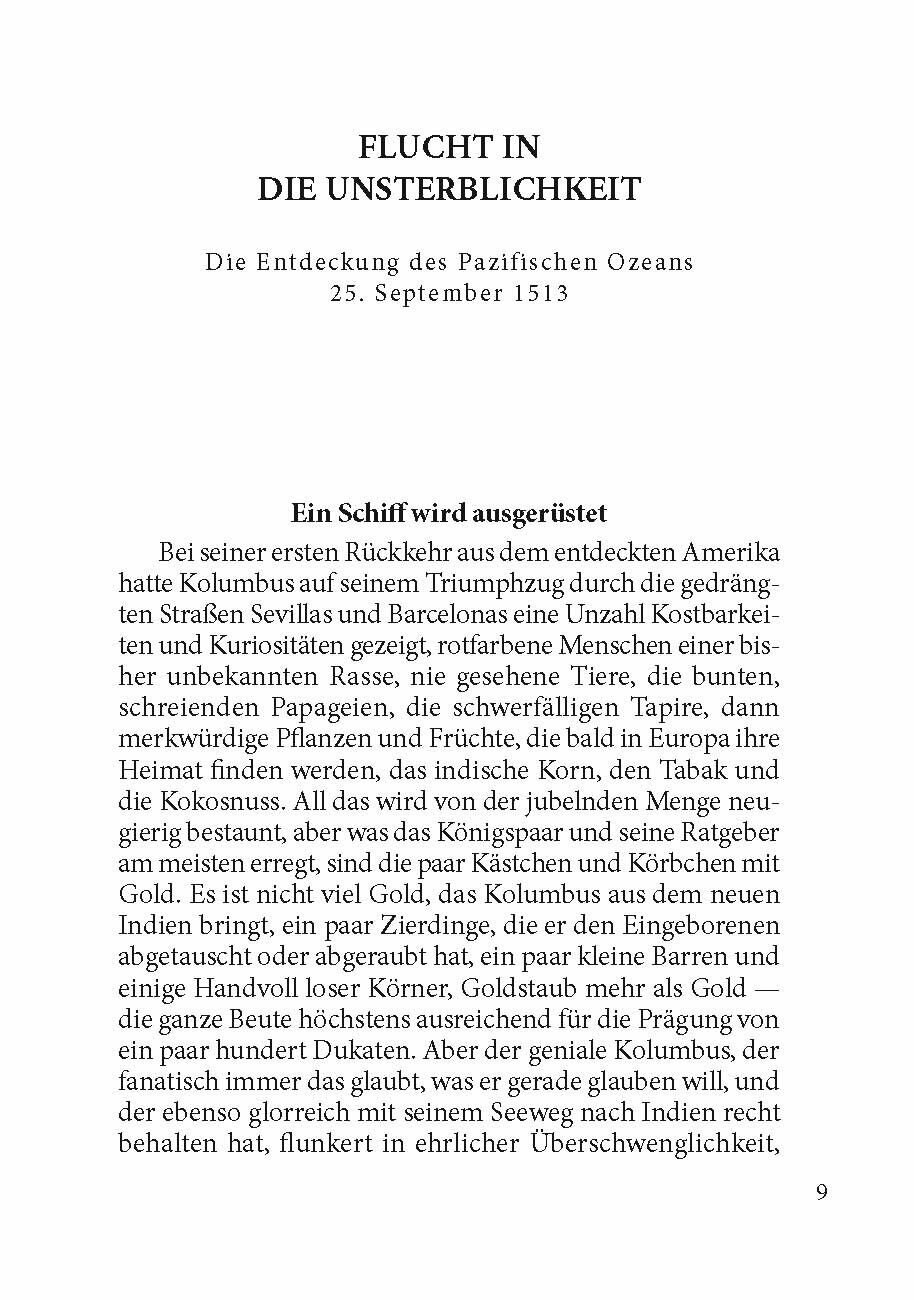 FLUCHT IN
DIE UNSTERBLICHKEIT

Die Entdeckung des Pazifischen Ozeans
25. September 1513

Ein Schiff wird ausgerüstet

Bei seiner ersten Rückkehr aus dem entdeckten Amerika hatte Kolumbus auf seinem Triumphzug durch die gedrängten Straßen Sevillas und Barcelonas eine Unzahl Kostbarkeiten und Kuriositäten gezeigt, rotfarbene Menschen einer bisher unbekannten Rasse, nie gesehene Tiere, die bunten, schreienden Papageien, die schwerfälligen Tapire, dann merkwürdige Pflanzen und Früchte, die bald in Europa ihre Heimat finden werden, das indische Korn, den Tabak und die Kokosnuss. All das wird von der jubelnden Menge neugierig bestaunt, aber was das Königspaar und seine Ratgeber am meisten erregt, sind die paar Kästchen und Körbchen mit Gold. Es ist nicht viel Gold, das Kolumbus aus dem neuen Indien bringt, ein paar Zierdinge, die er den Eingeborenen abgetauscht oder abgeraubt hat, ein paar kleine Barren und einige Handvoll loser Körner, Goldstaub mehr als Gold — die ganze Beute höchstens ausreichend für die Prägung von ein paar hundert Dukaten. Aber der geniale Kolumbus, der fanatisch immer das glaubt, was er gerade glauben will, und der ebenso glorreich mit seinem Seeweg nach Indien recht behalten hat, flunkert in ehrlicher Überschwenglichkeit,

9